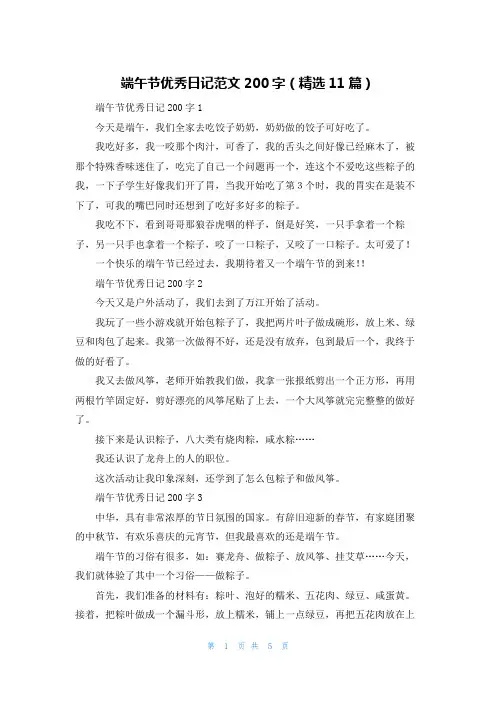 端午节优秀日记范文 200 字（精选 11 篇）

端午节优秀日记 200 字 1

今天是端午，我们全家去吃饺子奶奶，奶奶做的饺子可好吃了。

我吃好多，我一咬那个肉汁，可香了，我的舌头之间好像已经麻木了，被那个特殊香味迷住了，吃完了自己一个问题再一个，连这个不爱吃这些粽子的我，一下子学生好像我们开了胃，当我开始吃了第 3 个时，我的胃实在是装不下了，可我的嘴巴同时还想到了吃好多好多的粽子。

我吃不下，看到哥哥那狼吞虎咽的样子，倒是好笑，一只手拿着一个粽子，另一只手也拿着一个粽子，咬了一口粽子，又咬了一口粽子。太可爱了！

一个快乐的端午节已经过去，我期待着又一个端午节的到来！！

端午节优秀日记 200 字 2

今天又是户外活动了，我们去到了万江开始了活动。

我玩了一些小游戏就开始包粽子了，我把两片叶子做成碗形，放上米、绿豆和肉包了起来。我第一次做得不好，还是没有放弃，包到最后一个，我终于做的好看了。

我又去做风筝，老师开始教我们做，我拿一张报纸剪出一个正方形，再用两根竹竿固定好，剪好漂亮的风筝尾贴了上去，一个大风筝就完完整整的做好了。

接下来是认识粽子，八大类有烧肉粽，咸水粽……

我还认识了龙舟上的人的职位。

这次活动让我印象深刻，还学到了怎么包粽子和做风筝。

端午节优秀日记 200 字 3

中华，具有非常浓厚的节日氛围的国家。有辞旧迎新的春节，有家庭团聚的中秋节，有欢乐喜庆的元宵节，但我最喜欢的还是端午节。

端午节的习俗有很多，如：赛龙舟、做粽子、放风筝、挂艾草……今天，我们就体验了其中一个习俗——做粽子。

首先，我们准备的材料有：粽叶、泡好的糯米、五花肉、绿豆、咸蛋黄。接着，把粽叶做成一个漏斗形，放上糯米，铺上一点绿豆，再把五花肉放在上

第 1 页 共 5 页